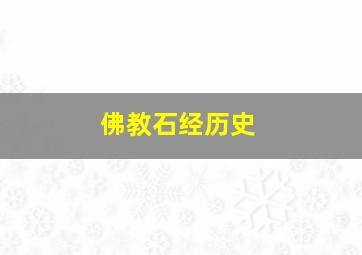 佛教石经历史